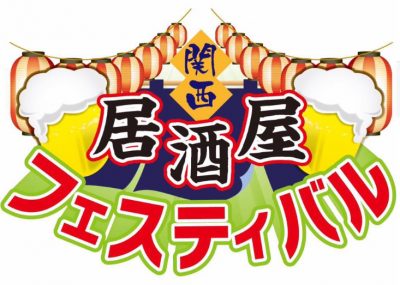 関西
居酒屋
フェスティバル